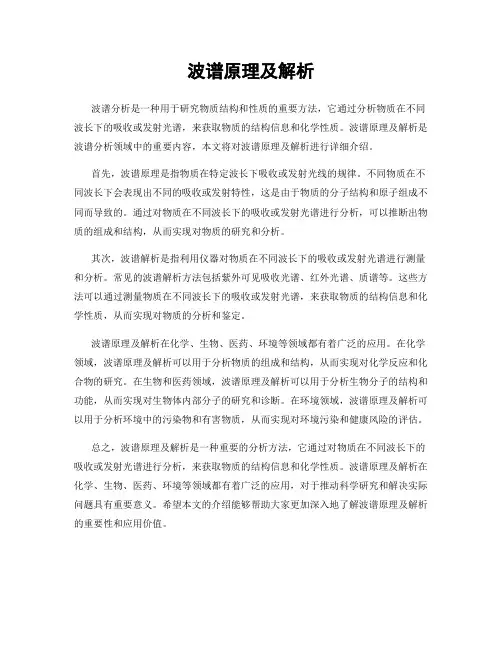 波谱原理及解析

波谱分析是一种用于研究物质结构和性质的重要方法，它通过分析物质在不同波长下的吸收或发射光谱，来获取物质的结构信息和化学性质。波谱原理及解析是波谱分析领域中的重要内容，本文将对波谱原理及解析进行详细介绍。

首先，波谱原理是指物质在特定波长下吸收或发射光线的规律。不同物质在不同波长下会表现出不同的吸收或发射特性，这是由于物质的分子结构和原子组成不同而导致的。通过对物质在不同波长下的吸收或发射光谱进行分析，可以推断出物质的组成和结构，从而实现对物质的研究和分析。

其次，波谱解析是指利用仪器对物质在不同波长下的吸收或发射光谱进行测量和分析。常见的波谱解析方法包括紫外可见吸收光谱、红外光谱、质谱等。这些方法可以通过测量物质在不同波长下的吸收或发射光谱，来获取物质的结构信息和化学性质，从而实现对物质的分析和鉴定。

波谱原理及解析在化学、生物、医药、环境等领域都有着广泛的应用。在化学领域，波谱原理及解析可以用于分析物质的组成和结构，从而实现对化学反应和化合物的研究。在生物和医药领域，波谱原理及解析可以用于分析生物分子的结构和功能，从而实现对生物体内部分子的研究和诊断。在环境领域，波谱原理及解析可以用于分析环境中的污染物和有害物质，从而实现对环境污染和健康风险的评估。

总之，波谱原理及解析是一种重要的分析方法，它通过对物质在不同波长下的吸收或发射光谱进行分析，来获取物质的结构信息和化学性质。波谱原理及解析在化学、生物、医药、环境等领域都有着广泛的应用，对于推动科学研究和解决实际问题具有重要意义。希望本文的介绍能够帮助大家更加深入地了解波谱原理及解析的重要性和应用价值。